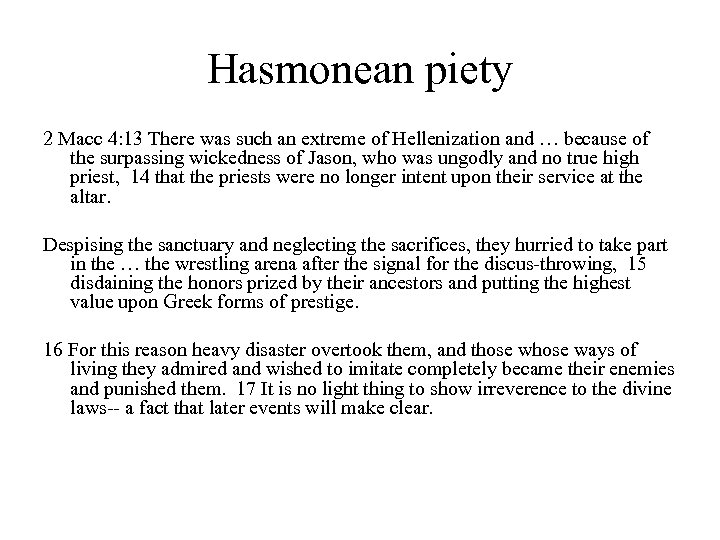 Hasmonean piety

2 Macc 4:13 There was such an extreme of Hellenization and … because of the surpassing wickedness of Jason, who was ungodly and no true high priest, 14 that the priests were no longer intent upon their service at the altar.

Despising the sanctuary and neglecting the sacrifices, they hurried to take part in the … the wrestling arena after the signal for the discus-throwing, 15 disdaining the honors prized by their ancestors and putting the highest value upon Greek forms of prestige.

16 For this reason heavy disaster overtook them, and those whose ways of living they admired and wished to imitate completely became their enemies and punished them. 17 It is no light thing to show irreverence to the divine laws-- a fact that later events will make clear.